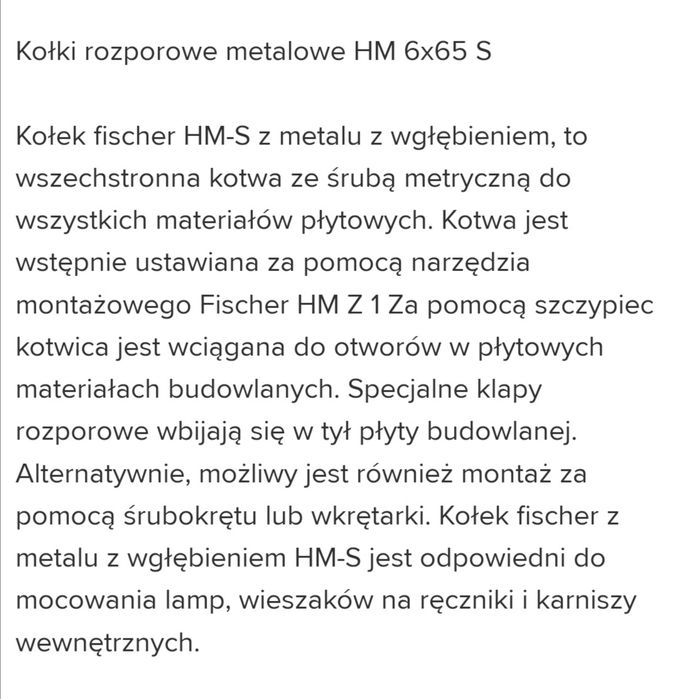 Kołki rozporowe metalowe HM 6x65 S

Kołek fischer HM-S z metalu z wgłębieniem, to wszechstronna kotwa ze śrubą metryczną do wszystkich materiałów płytowych. Kotwa jest wstępnie ustawiana za pomocą narzędzia montażowego Fischer HM Z 1 Za pomocą szczypiec kotwica jest wciągana do otworów w płytowych materiałach budowlanych. Specjalne klapy rozporowe wbijają się w tył płyty budowlanej. Alternatywnie, możliwy jest również montaż za pomocą śrubokrętu lub wkrętarki. Kołek fischer z metalu z wgłębieniem HM-S jest odpowiedni do mocowania lamp, wieszaków na ręczniki i karniszy wewnętrznych.